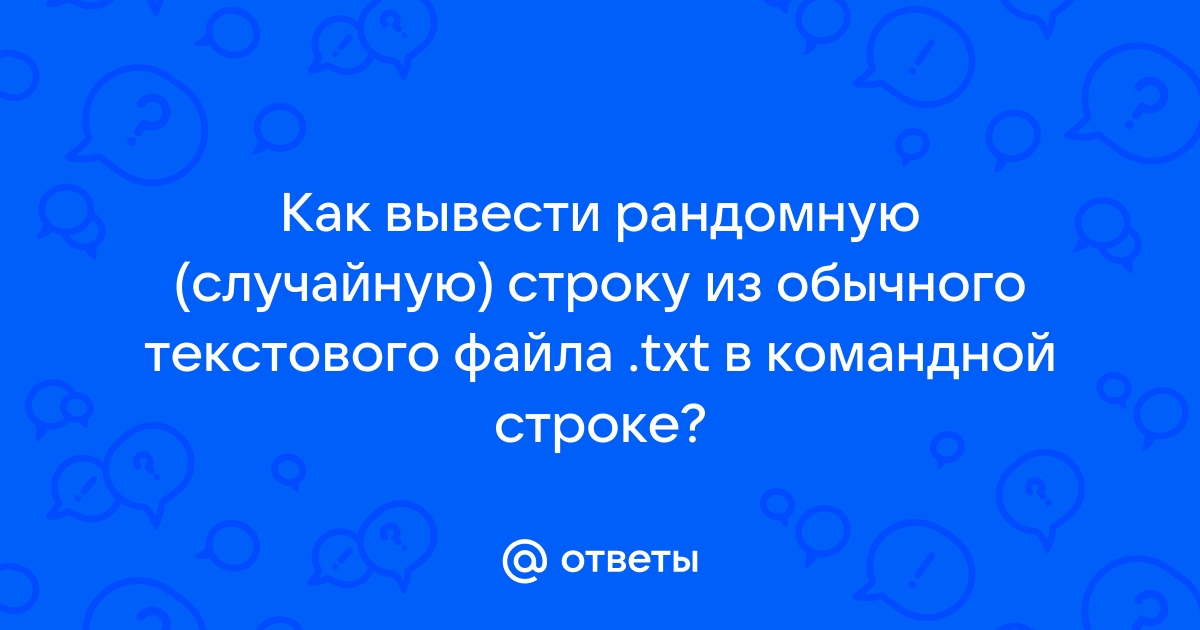 Как вывести рандомную (случайную) строку из обычного текстового файла .txt в командной строке?

@ ответы